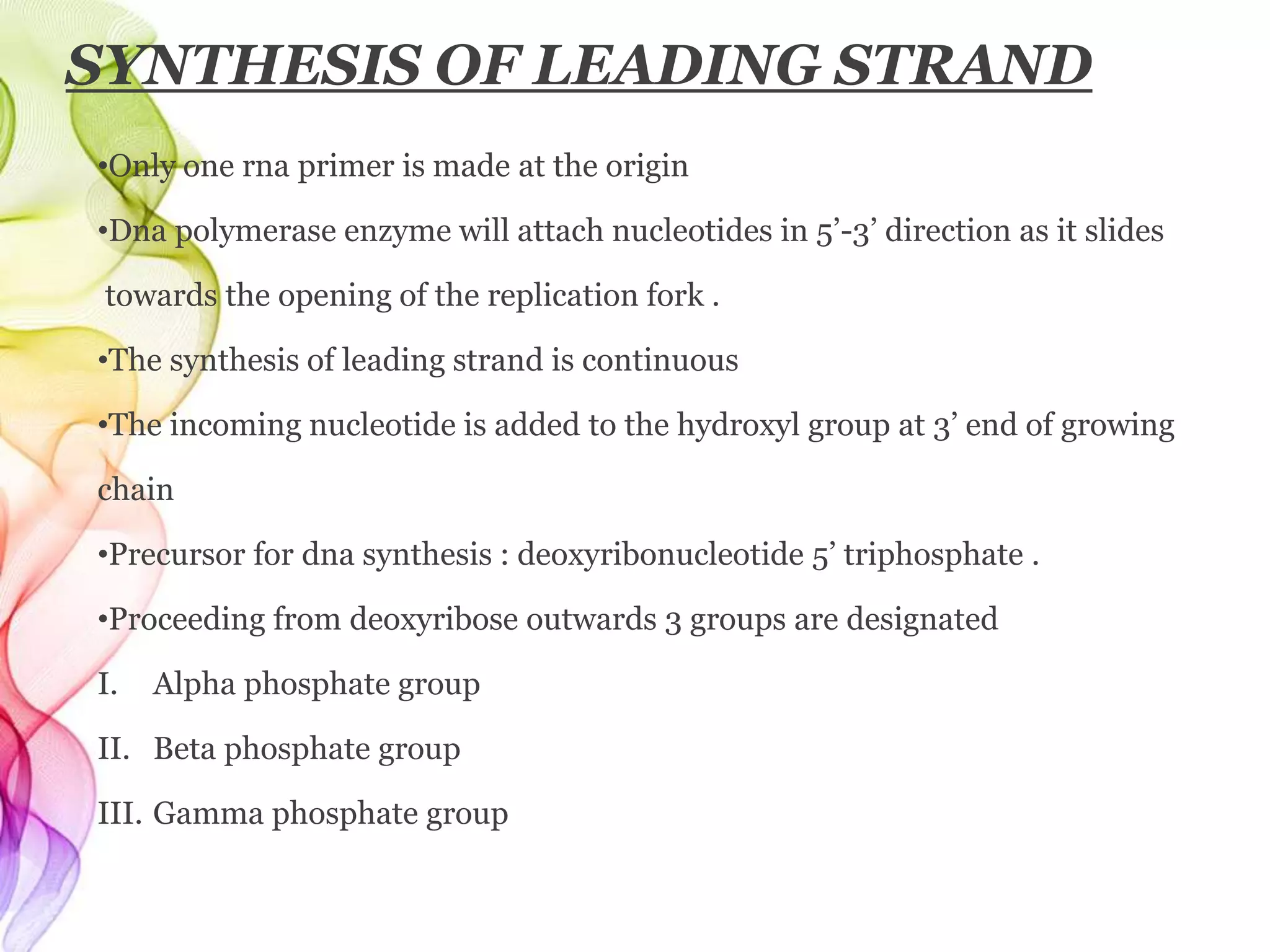 SYNTHESIS OF LEADING STRAND

•Only one rna primer is made at the origin

•Dna polymerase enzyme will attach nucleotides in 5’-3’ direction as it slides towards the opening of the replication fork .

•The synthesis of leading strand is continuous

•The incoming nucleotide is added to the hydroxyl group at 3’ end of growing chain

•Precursor for dna synthesis : deoxyribonucleotide 5’ triphosphate .

•Proceeding from deoxyribose outwards 3 groups are designated

I. Alpha phosphate group

II. Beta phosphate group

III. Gamma phosphate group